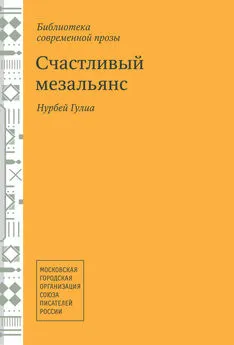 Библиотека современной прозы

Счастливый мезальянс

Нурбей Гулиа

МОСКОВСКАЯ
ГОРОДСКАЯ
ОРГАНИЗАЦИЯ
СОЮЗА
ПИСАТЕЛЕЙ
РОССИИ